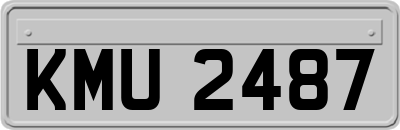 KMU 2487